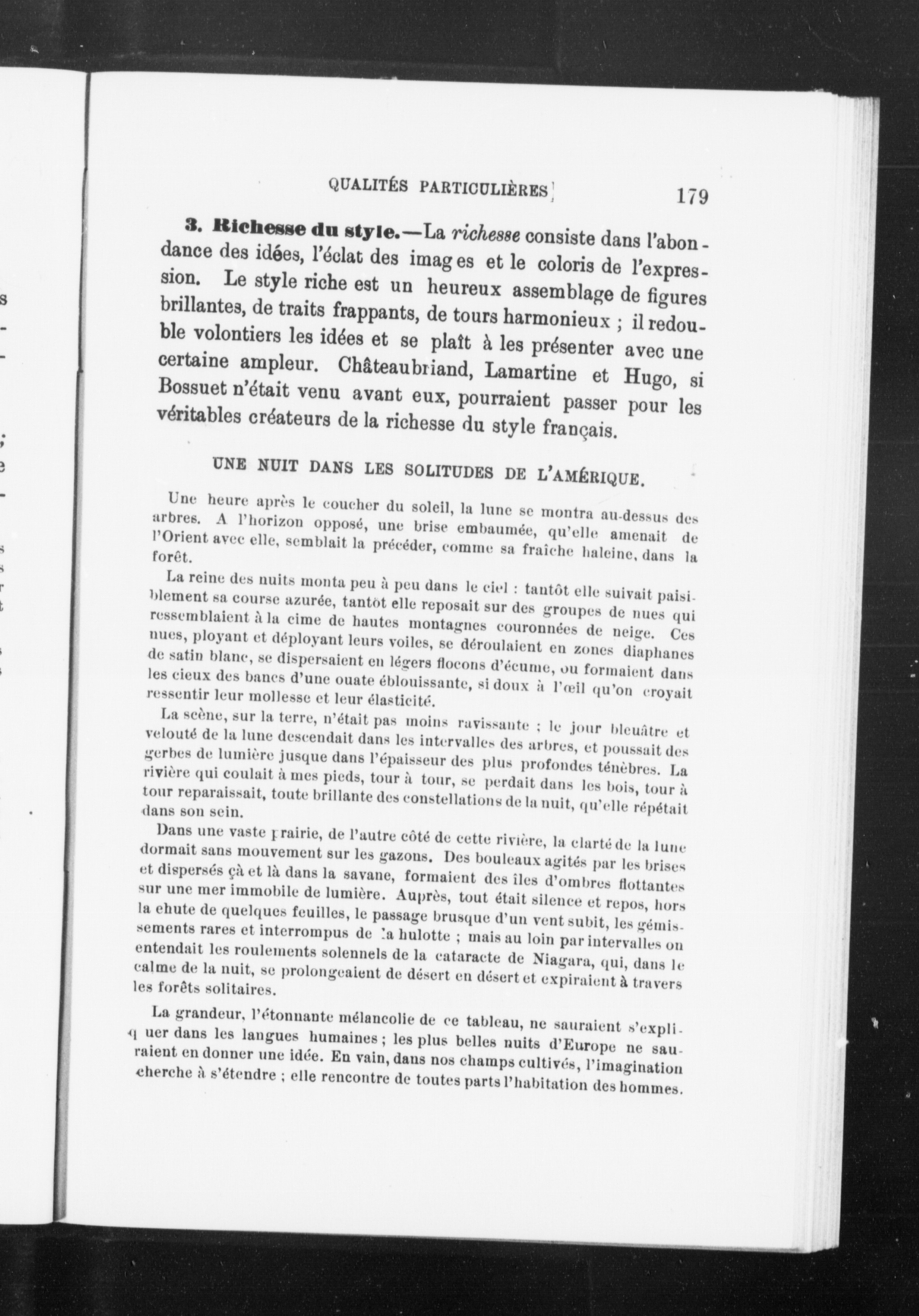 QUALITÉS PARTICULIÈRES 179

3. Richesse du style.—La richesse consiste dans l'abondance des idées, l'éclat des images et le coloris de l'expression. Le style riche est un heureux assemblage de figures brillantes, de traits frappants, de tours harmonieux ; il redouble volontiers les idées et se plaît à les présenter avec une certaine ampleur. Châteaubriand, Lamartine et Hugo, si Bossuet n'était venu avant eux, pourraient passer pour les véritables créateurs de la richesse du style français.

UNE NUIT DANS LES SOLITUDES DE L'AMÉRIQUE.

Une heure après le coucher du soleil, la lune se montra au-dessus des arbres. A l'horizon opposé, une brise embaumée, qu'elle amenait de l'Orient avec elle, semblait la précéder, comme sa fraîche haleine, dans la forêt.

La reine des nuits monta peu à peu dans le ciel : tantôt elle suivait paisiblement sa course azurée, tantôt elle reposait sur des groupes de nues qui ressemblaient à la cime de hautes montagnes couronnées de neige. Ces nues, ployant et déployant leurs voiles, se déroulaient en zones diaphanes de satin blanc, se dispersaient en légers flocons d'écume, ou formaient dans les cieux des bancs d'une ouate éblouissante, si doux à l'œil qu'on croyait ressentir leur mollesse et leur élasticité.

La scène, sur la terre, n'était pas moins ravissante ; le jour bleuâtre et velouté de la lune descendait dans les intervalles des arbres, et poussait des gerbes de lumière jusque dans l'épaisseur des plus profondes ténèbres. La rivière qui coulait à mes pieds, tour à tour, se perdait dans les bois, tour à tour reparaissait, toute brillante des constellations de la nuit, qu'elle répétait dans son sein.

Dans une vaste prairie, de l'autre côté de cette rivière, la clarté de la lune dormait sans mouvement sur les gazons. Des bouleaux agités par les brises et dispersés çà et là dans la savane, formaient des îles d'ombres flottantes sur une mer immobile de lumière. Auprès, tout était silence et repos, hors la chute de quelques feuilles, le passage brusque d'un vent subit, les gémissements rares et interrompus de la hulotte ; mais au loin par intervalles on entendait les roulements solennels de la cataracte de Niagara, qui, dans le calme de la nuit, se prolongeaient de désert en désert et expiraient à travers les forêts solitaires.

La grandeur, l'étonnante mélancolie de ce tableau, ne sauraient s'expliquer dans les langues humaines ; les plus belles nuits d'Europe ne sauraient en donner une idée. En vain, dans nos champs cultivés, l'imagination cherche à s'étendre ; elle rencontre de toutes parts l'habitation des hommes.